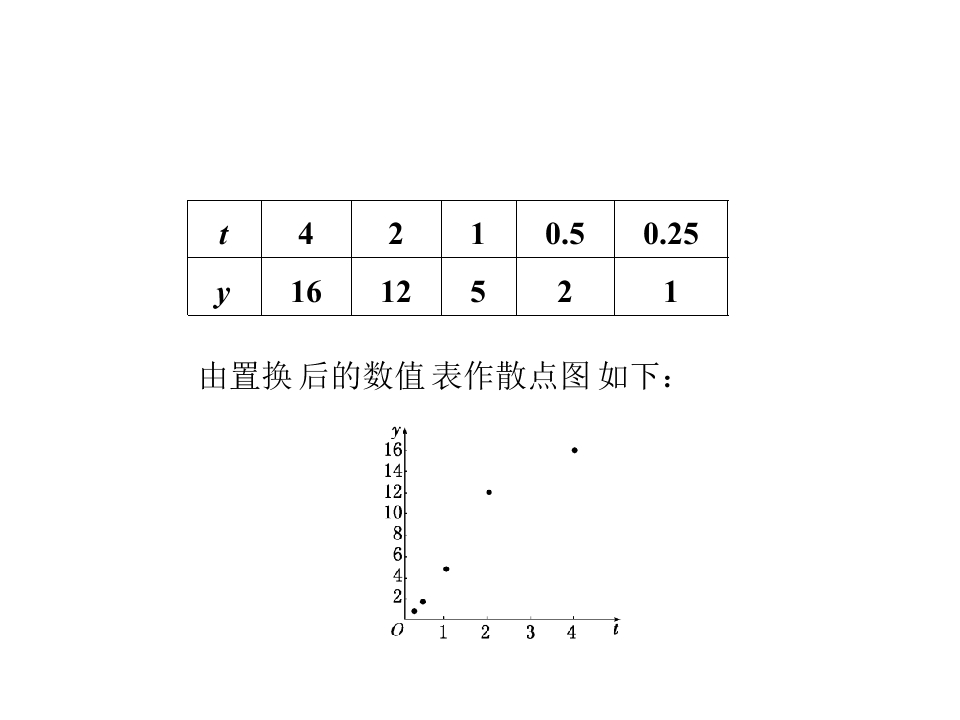 | t | 4 | 2 | 1 | 0.5 | 0.25 |
|---|---|---|---|---|---|
| y | 16 | 12 | 5 | 2 | 1 |

由置换后的数值表作散点图如下：

y
16
14
12
10
8
6
4
2
O 1 2 3 4 t